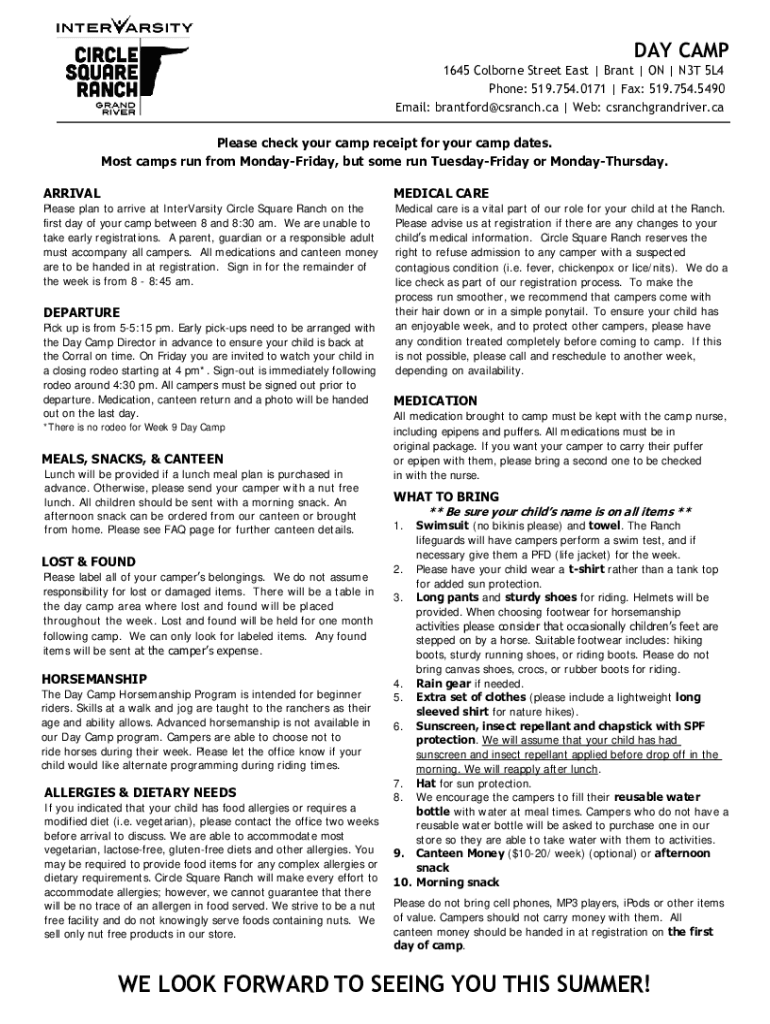 INTERVARSITY
CIRCLE SQUARE RANCH
GRAND RIVER

DAY CAMP
1645 Colborne Street East | Brant | ON | N3T 5L4
Phone: 519.754.0171 | Fax: 519.754.5490
Email: brantford@csranch.ca | Web: csranchgrandriver.ca

Please check your camp receipt for your camp dates.
Most camps run from Monday-Friday, but some run Tuesday-Friday or Monday-Thursday.

ARRIVAL
Please plan to arrive at InterVarsity Circle Square Ranch on the first day of your camp between 8 and 8:30 am. We are unable to take early registrations. A parent, guardian or a responsible adult must accompany all campers. All medications and canteen money are to be handed in at registration. Sign in for the remainder of the week is from 8 - 8:45 am.

DEPARTURE
Pick up is from 5-5:15 pm. Early pick-ups need to be arranged with the Day Camp Director in advance to ensure your child is back at the Corral on time. On Friday you are invited to watch your child in a closing rodeo starting at 4 pm*. Sign-out is immediately following rodeo around 4:30 pm. All campers must be signed out prior to departure. Medication, canteen return and a photo will be handed out on the last day.
*There is no rodeo for Week 9 Day Camp

MEALS, SNACKS, & CANTEEN
Lunch will be provided if a lunch meal plan is purchased in advance. Otherwise, please send your camper with a nut free lunch. All children should be sent with a morning snack. An afternoon snack can be ordered from our canteen or brought from home. Please see FAQ page for further canteen details.

LOST & FOUND
Please label all of your camper's belongings. We do not assume responsibility for lost or damaged items. There will be a table in the day camp area where lost and found will be placed throughout the week. Lost and found will be held for one month following camp. We can only look for labeled items. Any found items will be sent at the camper's expense.

HORSEMANSHIP
The Day Camp Horsemanship Program is intended for beginner riders. Skills at a walk and jog are taught to the ranchers as their age and ability allows. Advanced horsemanship is not available in our Day Camp program. Campers are able to choose not to ride horses during their week. Please let the office know if your child would like alternate programming during riding times.

ALLERGIES & DIETARY NEEDS
If you indicated that your child has food allergies or requires a modified diet (i.e. vegetarian), please contact the office two weeks before arrival to discuss. We are able to accommodate most vegetarian, lactose-free, gluten-free diets and other allergies. You may be required to provide food items for any complex allergies or dietary requirements. Circle Square Ranch will make every effort to accommodate allergies; however, we cannot guarantee that there will be no trace of an allergen in food served. We strive to be a nut free facility and do not knowingly serve foods containing nuts. We sell only nut free products in our store.

MEDICAL CARE
Medical care is a vital part of our role for your child at the Ranch. Please advise us at registration if there are any changes to your child's medical information. Circle Square Ranch reserves the right to refuse admission to any camper with a suspected contagious condition (i.e. fever, chickenpox or lice/nits). We do a lice check as part of our registration process. To make the process run smoother, we recommend that campers come with their hair down or in a simple ponytail. To ensure your child has an enjoyable week, and to protect other campers, please have any condition treated completely before coming to camp. If this is not possible, please call and reschedule to another week, depending on availability.

MEDICATION
All medication brought to camp must be kept with the camp nurse, including epipens and puffers. All medications must be in original package. If you want your camper to carry their puffer or epipen with them, please bring a second one to be checked in with the nurse.

WHAT TO BRING
** Be sure your child's name is on all items **
1. Swimsuit (no bikinis please) and towel. The Ranch lifeguards will have campers perform a swim test, and if necessary give them a PFD (life jacket) for the week.
2. Please have your child wear a t-shirt rather than a tank top for added sun protection.
3. Long pants and sturdy shoes for riding. Helmets will be provided. When choosing footwear for horsemanship activities please consider that occasionally children's feet are stepped on by a horse. Suitable footwear includes: hiking boots, sturdy running shoes, or riding boots. Please do not bring canvas shoes, crocs, or rubber boots for riding.
4. Rain gear if needed.
5. Extra set of clothes (please include a lightweight long sleeved shirt for nature hikes).
6. Sunscreen, insect repellant and chapstick with SPF protection. We will assume that your child has had sunscreen and insect repellant applied before drop off in the morning. We will reapply after lunch.
7. Hat for sun protection.
8. We encourage the campers to fill their reusable water bottle with water at meal times. Campers who do not have a reusable water bottle will be asked to purchase one in our store so they are able to take water with them to activities.
9. Canteen Money ($10-20/ week) (optional) or afternoon snack
10. Morning snack

Please do not bring cell phones, MP3 players, iPods or other items of value. Campers should not carry money with them. All canteen money should be handed in at registration on the first day of camp.

WE LOOK FORWARD TO SEEING YOU THIS SUMMER!